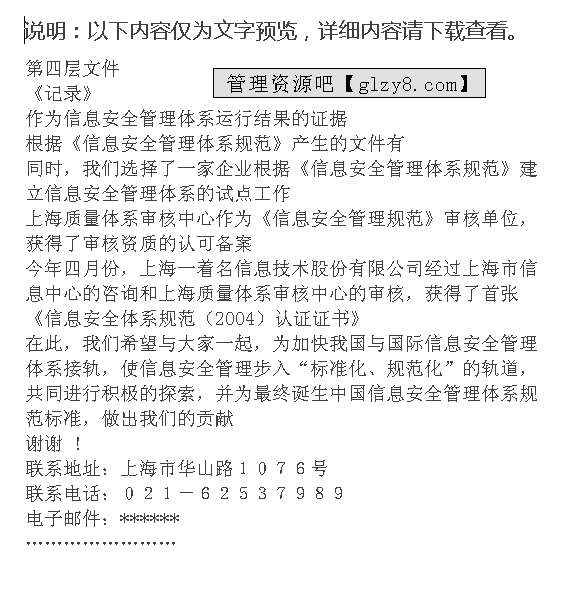 说明：以下内容仅为文字预览，详细内容请下载查看。

第四层文件

管理资源吧【glzy8.com】

《记录》

作为信息安全管理体系运行结果的证据

根据《信息安全管理体系规范》产生的文件有

同时，我们选择了一家企业根据《信息安全管理体系规范》建立信息安全管理体系的试点工作

上海质量体系审核中心作为《信息安全管理规范》审核单位，获得了审核资质的认可备案

今年四月份，上海一着名信息技术股份有限公司经过上海市信息中心的咨询和上海质量体系审核中心的审核，获得了首张《信息安全体系规范（2004）认证证书》

在此，我们希望与大家一起，为加快我国与国际信息安全管理体系接轨，使信息安全管理步入“标准化、规范化”的轨道，共同进行积极的探索，并为最终诞生中国信息安全管理体系规范标准，做出我们的贡献

谢谢 ！

联系地址：上海市华山路１０７６号

联系电话：０２１－６２５３７９８９

电子邮件：******

........................